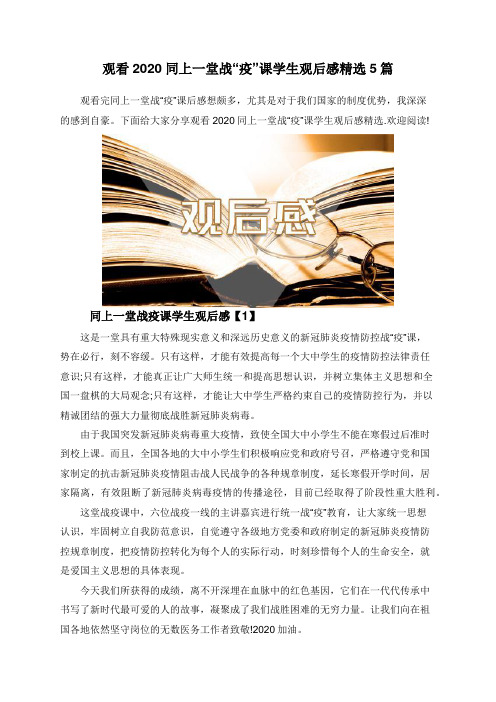 观看2020同上一堂战“疫”课学生观后感精选5篇

观看完同上一堂战“疫”课后感想颇多，尤其是对于我们国家的制度优势，我深深的感到自豪。下面给大家分享观看2020同上一堂战“疫”课学生观后感精选,欢迎阅读!

观后感

同上一堂战疫课学生观后感【1】

这是一堂具有重大特殊现实意义和深远历史意义的新冠肺炎疫情防控战“疫”课，势在必行，刻不容缓。只有这样，才能有效提高每一个大中学生的疫情防控法律责任意识;只有这样，才能真正让广大师生统一和提高思想认识，并树立集体主义思想和全国一盘棋的大局观念;只有这样，才能让大中学生严格约束自己的疫情防控行为，并以精诚团结的强大力量彻底战胜新冠肺炎病毒。

由于我国突发新冠肺炎病毒重大疫情，致使全国大中小学生不能在寒假过后准时到校上课。而且，全国各地的大中小学生们积极响应党和政府号召，严格遵守党和国家制定的抗击新冠肺炎疫情阻击战人民战争的各种规章制度，延长寒假开学时间，居家隔离，有效阻断了新冠肺炎病毒疫情的传播途径，目前已经取得了阶段性重大胜利。

这堂战疫课中，六位战疫一线的主讲嘉宾进行统一战“疫”教育，让大家统一思想认识，牢固树立自我防范意识，自觉遵守各级地方党委和政府制定的新冠肺炎疫情防控规章制度，把疫情防控转化为每个人的实际行动，时刻珍惜每个人的生命安全，就是爱国主义思想的具体表现。

今天我们所获得的成绩，离不开深埋在血脉中的红色基因，它们在一代代传承中书写了新时代最可爱的人的故事，凝聚成了我们战胜困难的无穷力量。让我们向在祖国各地依然坚守岗位的无数医务工作者致敬!2020加油。